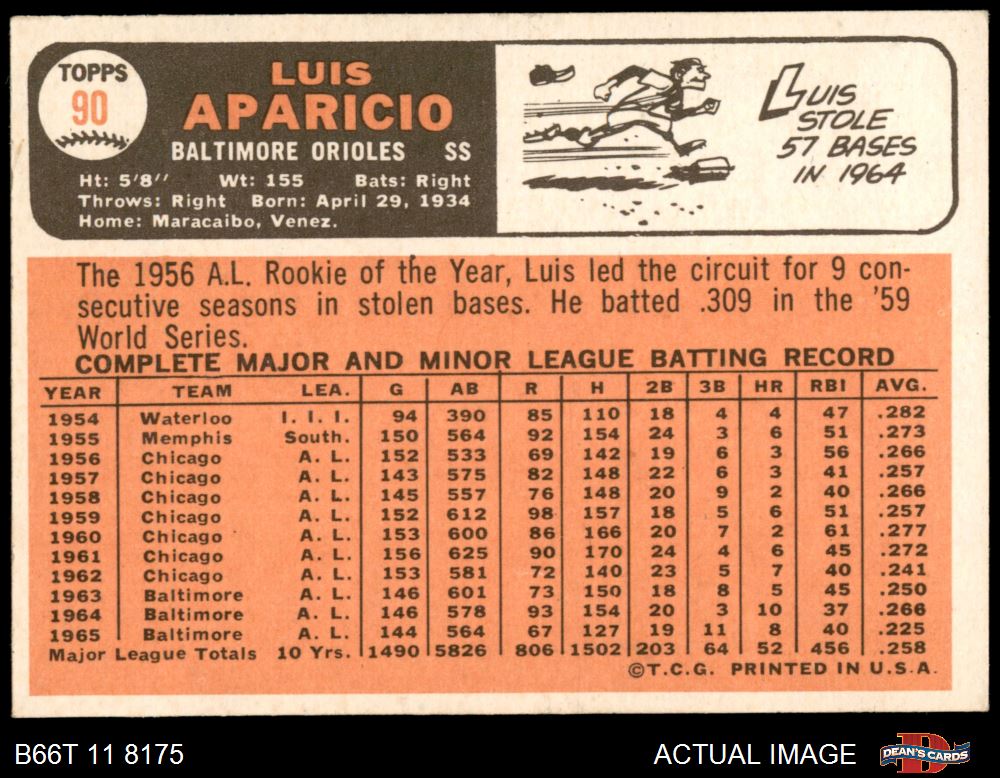 TOPPS
90

LUIS
APARICIO

BALTIMORE ORIOLES SS

Ht: 5'8'' Wt: 155 Bats: Right
Throws: Right Born: April 29, 1934
Home: Maracaibo, Venez.

LUIS STOLE 57 BASES IN 1964

The 1956 A.L. Rookie of the Year, Luis led the circuit for 9 consecutive seasons in stolen bases. He batted .309 in the '59 World Series.

COMPLETE MAJOR AND MINOR LEAGUE BATTING RECORD

| YEAR | TEAM | LEA. | G | AB | R | H | 2B | 3B | HR | RBI | AVG. |
|---|---|---|---|---|---|---|---|---|---|---|---|
| 1954 | Waterloo | I. I. I. | 94 | 390 | 85 | 110 | 18 | 4 | 4 | 47 | .282 |
| 1955 | Memphis | South. | 150 | 564 | 92 | 154 | 24 | 3 | 6 | 51 | .273 |
| 1956 | Chicago | A. L. | 152 | 533 | 69 | 142 | 19 | 6 | 3 | 56 | .266 |
| 1957 | Chicago | A. L. | 143 | 575 | 82 | 148 | 22 | 6 | 3 | 41 | .257 |
| 1958 | Chicago | A. L. | 145 | 557 | 76 | 148 | 20 | 9 | 2 | 40 | .266 |
| 1959 | Chicago | A. L. | 152 | 612 | 98 | 157 | 18 | 5 | 6 | 51 | .257 |
| 1960 | Chicago | A. L. | 153 | 600 | 86 | 166 | 20 | 7 | 2 | 61 | .277 |
| 1961 | Chicago | A. L. | 156 | 625 | 90 | 170 | 24 | 4 | 6 | 45 | .272 |
| 1962 | Chicago | A. L. | 153 | 581 | 72 | 140 | 23 | 5 | 7 | 40 | .241 |
| 1963 | Baltimore | A. L. | 146 | 601 | 73 | 150 | 18 | 8 | 5 | 45 | .250 |
| 1964 | Baltimore | A. L. | 146 | 578 | 93 | 154 | 20 | 3 | 10 | 37 | .266 |
| 1965 | Baltimore | A. L. | 144 | 564 | 67 | 127 | 19 | 11 | 8 | 40 | .225 |
| Major League Totals | | 10 Yrs. | 1490 | 5826 | 806 | 1502 | 203 | 64 | 52 | 456 | .258 |

©T.C.G. PRINTED IN U.S.A.

B66T 11 8175
ACTUAL IMAGE
DEAN'S CARDS